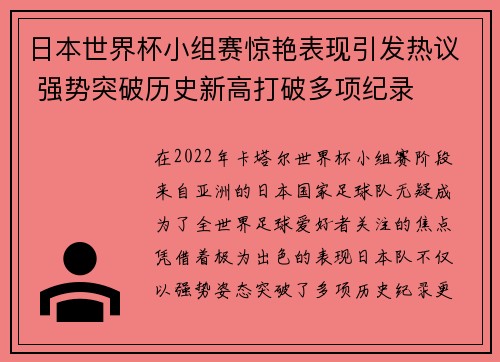 日本世界杯小组赛惊艳表现引发热议 强势突破历史新高打破多项纪录

在2022年卡塔尔世界杯小组赛阶段来自亚洲的日本国家足球队无疑成为了全世界足球爱好者关注的焦点凭借着极为出色的表现日本队不仅以强势姿态突破了多项历史纪录更